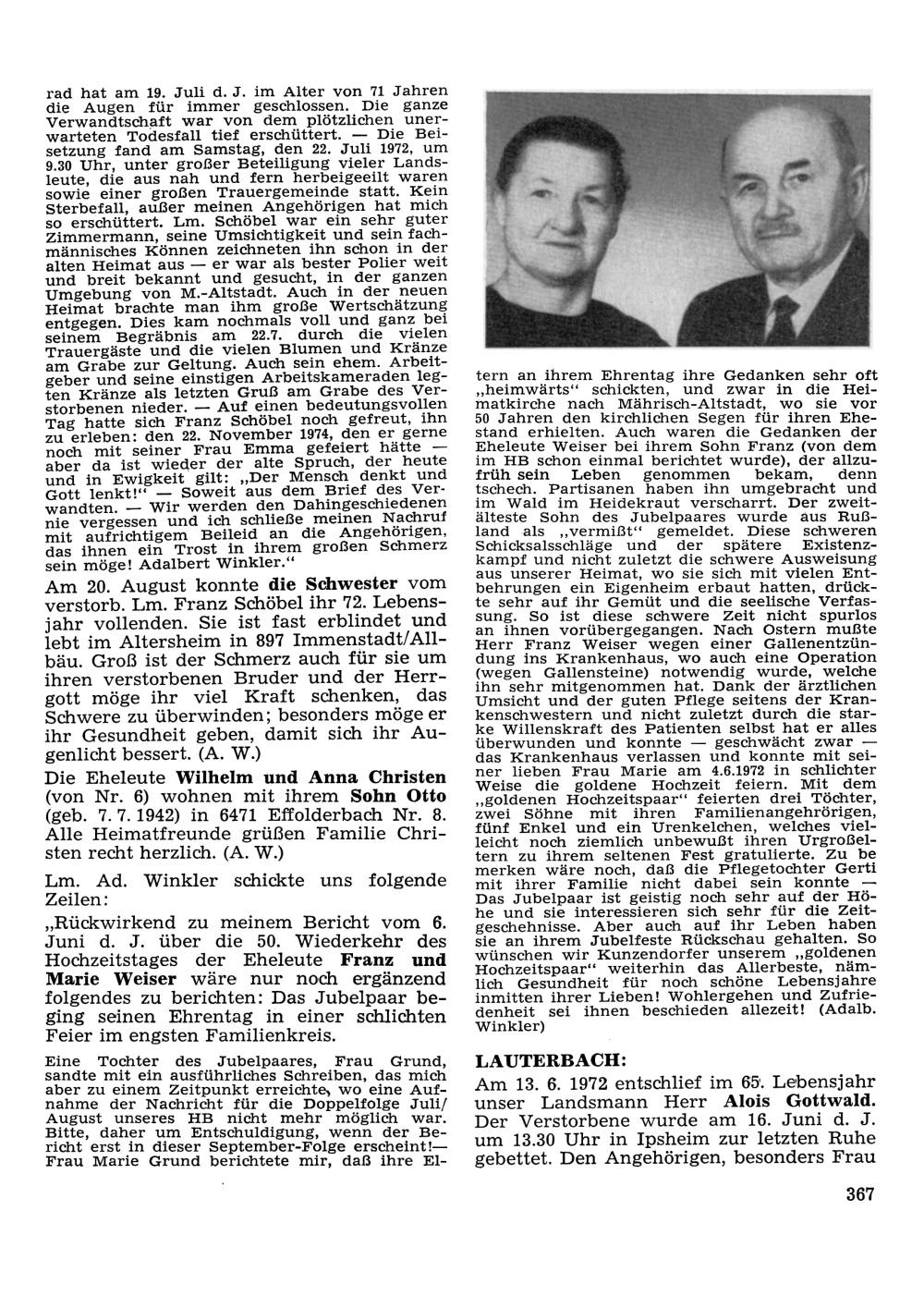 rad hat am 19. Juli d. J. im Alter von 71 Jahren die Augen für immer geschlossen. Die ganze Verwandtschaft war von dem plötzlichen unerwarteten Todesfall tief erschüttert. — Die Beisetzung fand am Samstag, den 22. Juli 1972, um 9.30 Uhr, unter großer Beteiligung vieler Landsleute, die aus nah und fern herbeigeeilt waren sowie einer großen Trauergemeinde statt. Kein Sterbefall, außer meinen Angehörigen hat mich so erschüttert. Lm. Schöbel war ein sehr guter Zimmermann, seine Umsichtigkeit und sein fachmännisches Können zeichneten ihn schon in der alten Heimat aus — er war als bester Polier weit und breit bekannt und gesucht, in der ganzen Umgebung von M.-Altstadt. Auch in der neuen Heimat brachte man ihm große Wertschätzung entgegen. Dies kam nochmals voll und ganz bei seinem Begräbnis am 22.7. durch die vielen Trauergäste und die vielen Blumen und Kränze am Grabe zur Geltung. Auch sein ehem. Arbeitgeber und seine einstigen Arbeitskameraden legten Kränze als letzten Gruß am Grabe des Verstorbenen nieder. — Auf einen bedeutungsvollen Tag hatte sich Franz Schöbel noch gefreut, ihn zu erleben: den 22. November 1974, den er gerne noch mit seiner Frau Emma gefeiert hätte — aber da ist wieder der alte Spruch, der heute und in Ewigkeit gilt: „Der Mensch denkt und Gott lenkt!" — Soweit aus dem Brief des Verwandten. — Wir werden den Dahingeschiedenen nie vergessen und ich schließe meinen Nachruf mit aufrichtigem Beileid an die Angehörigen, das ihnen ein Trost in ihrem großen Schmerz sein möge! Adalbert Winkler."

Am 20. August konnte die Schwester vom verstorb. Lm. Franz Schöbel ihr 72. Lebensjahr vollenden. Sie ist fast erblindet und lebt im Altersheim in 897 Immenstadt/Allbäu. Groß ist der Schmerz auch für sie um ihren verstorbenen Bruder und der Herrgott möge ihr viel Kraft schenken, das Schwere zu überwinden; besonders möge er ihr Gesundheit geben, damit sich ihr Augenlicht bessert. (A. W.)

Die Eheleute Wilhelm und Anna Christen (von Nr. 6) wohnen mit ihrem Sohn Otto (geb. 7. 7. 1942) in 6471 Effolderbach Nr. 8. Alle Heimatfreunde grüßen Familie Christen recht herzlich. (A. W.)

Lm. Ad. Winkler schickte uns folgende Zeilen:

„Rückwirkend zu meinem Bericht vom 6. Juni d. J. über die 50. Wiederkehr des Hochzeitstages der Eheleute Franz und Marie Weiser wäre nur noch ergänzend folgendes zu berichten: Das Jubelpaar beging seinen Ehrentag in einer schlichten Feier im engsten Familienkreis.

Eine Tochter des Jubelpaares, Frau Grund, sandte mit ein ausführliches Schreiben, das mich aber zu einem Zeitpunkt erreichte, wo eine Aufnahme der Nachricht für die Doppelfolge Juli/August unseres HB nicht mehr möglich war. Bitte, daher um Entschuldigung, wenn der Bericht erst in dieser September-Folge erscheint!— Frau Marie Grund berichtete mir, daß ihre Eltern an ihrem Ehrentag ihre Gedanken sehr oft „heimwärts" schickten, und zwar in die Heimatkirche nach Mährisch-Altstadt, wo sie vor 50 Jahren den kirchlichen Segen für ihren Ehestand erhielten. Auch waren die Gedanken der Eheleute Weiser bei ihrem Sohn Franz (von dem im HB schon einmal berichtet wurde), der allzufrüh sein Leben genommen bekam, denn tschech. Partisanen haben ihn umgebracht und im Wald im Heidekraut verscharrt. Der zweitälteste Sohn des Jubelpaares wurde aus Rußland als „vermißt" gemeldet. Diese schweren Schicksalsschläge und der spätere Existenzkampf und nicht zuletzt die schwere Ausweisung aus unserer Heimat, wo sie sich mit vielen Entbehrungen ein Eigenheim erbaut hatten, drückte sehr auf ihr Gemüt und die seelische Verfassung. So ist diese schwere Zeit nicht spurlos an ihnen vorübergegangen. Nach Ostern mußte Herr Franz Weiser wegen einer Gallenentzündung ins Krankenhaus, wo auch eine Operation (wegen Gallensteine) notwendig wurde, welche ihn sehr mitgenommen hat. Dank der ärztlichen Umsicht und der guten Pflege seitens der Krankenschwestern und nicht zuletzt durch die starke Willenskraft des Patienten selbst hat er alles überwunden und konnte — geschwächt zwar — das Krankenhaus verlassen und konnte mit seiner lieben Frau Marie am 4.6.1972 in schlichter Weise die goldene Hochzeit feiern. Mit dem „goldenen Hochzeitspaar" feierten drei Töchter, zwei Söhne mit ihren Familienangehörigen, fünf Enkel und ein Urenkelchen, welches vielleicht noch ziemlich unbewußt ihren Urgroßeltern zu ihrem seltenen Fest gratulierte. Zu bemerken wäre noch, daß die Pflegetochter Gerti mit ihrer Familie nicht dabei sein konnte — Das Jubelpaar ist geistig noch sehr auf der Höhe und sie interessieren sich sehr für die Zeitgeschehnisse. Aber auch auf ihr Leben haben sie an ihrem Jubelfeste Rückschau gehalten. So wünschen wir Kunzendorfer unserem „goldenen Hochzeitspaar" weiterhin das Allerbeste, nämlich Gesundheit für noch schöne Lebensjahre inmitten ihrer Lieben! Wohlergehen und Zufriedenheit sei ihnen beschieden allezeit! (Adalb. Winkler)

LAUTERBACH:

Am 13. 6. 1972 entschlief im 65. Lebensjahr unser Landsmann Herr Alois Gottwald. Der Verstorbene wurde am 16. Juni d. J. um 13.30 Uhr in Ipsheim zur letzten Ruhe gebettet. Den Angehörigen, besonders Frau

367